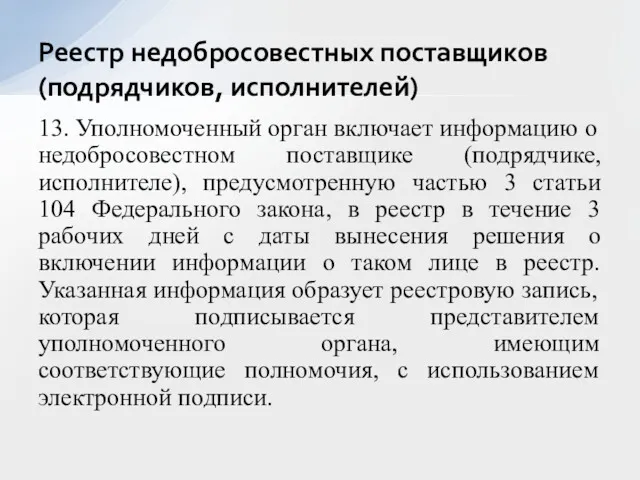 Реестр недобросовестных поставщиков (подрядчиков, исполнителей)

13. Уполномоченный орган включает информацию о недобросовестном поставщике (подрядчике, исполнителе), предусмотренную частью 3 статьи 104 Федерального закона, в реестр в течение 3 рабочих дней с даты вынесения решения о включении информации о таком лице в реестр. Указанная информация образует реестровую запись, которая подписывается представителем уполномоченного органа, имеющим соответствующие полномочия, с использованием электронной подписи.